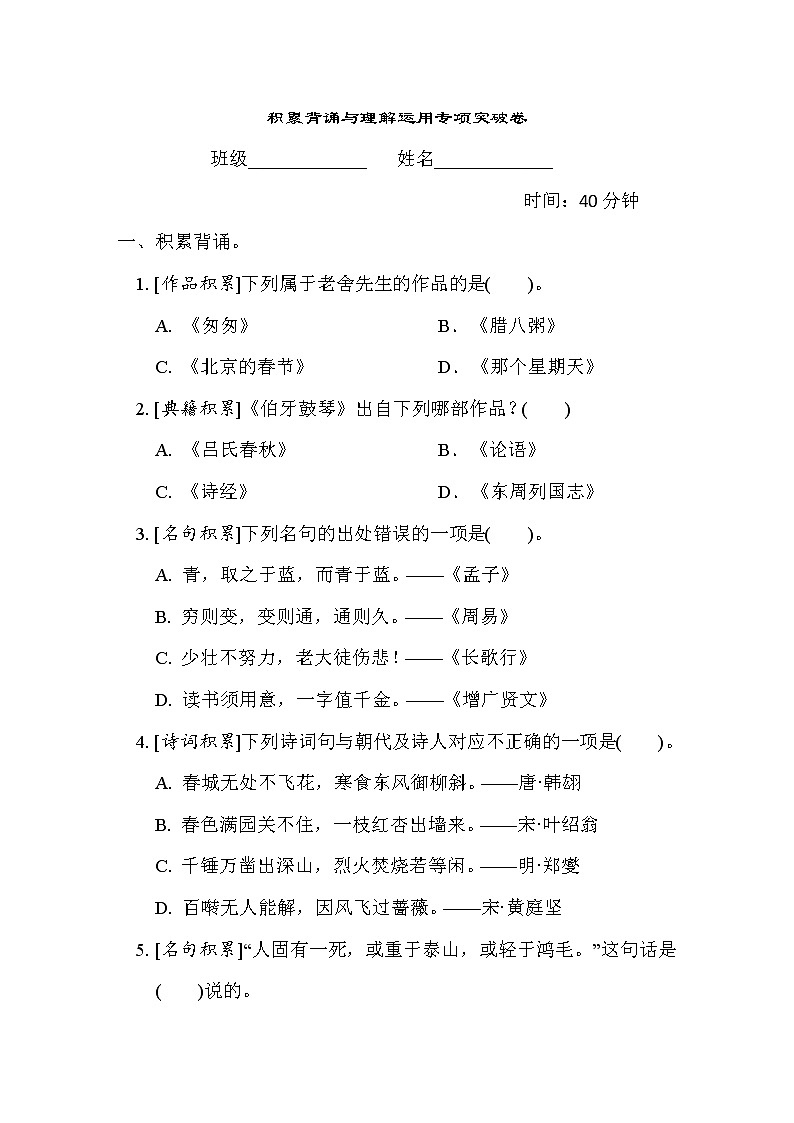 积累背诵与理解运用专项突破卷

班级____________ 姓名____________

时间：40 分钟

一、积累背诵。

1. [作品积累]下列属于老舍先生的作品的是(　　)。

A. 《匆匆》　　B. 《腊八粥》

C. 《北京的春节》　　D. 《那个星期天》

2. [典籍积累]《伯牙鼓琴》出自下列哪部作品？(　　)

A. 《吕氏春秋》　　B. 《论语》

C. 《诗经》　　D. 《东周列国志》

3. [名句积累]下列名句的出处错误的一项是(　　)。

A. 青，取之于蓝，而青于蓝。——《孟子》

B. 穷则变，变则通，通则久。——《周易》

C. 少壮不努力，老大徒伤悲！——《长歌行》

D. 读书须用意，一字值千金。——《增广贤文》

4. [诗词积累]下列诗词句与朝代及诗人对应不正确的一项是(　　)。

A. 春城无处不飞花，寒食东风御柳斜。——唐·韩翃

B. 春色满园关不住，一枝红杏出墙来。——宋·叶绍翁

C. 千锤万凿出深山，烈火焚烧若等闲。——明·郑燮

D. 百啭无人能解，因风飞过蔷薇。——宋·黄庭坚

5. [名句积累]“人固有一死，或重于泰山，或轻于鸿毛。”这句话是(　　)说的。